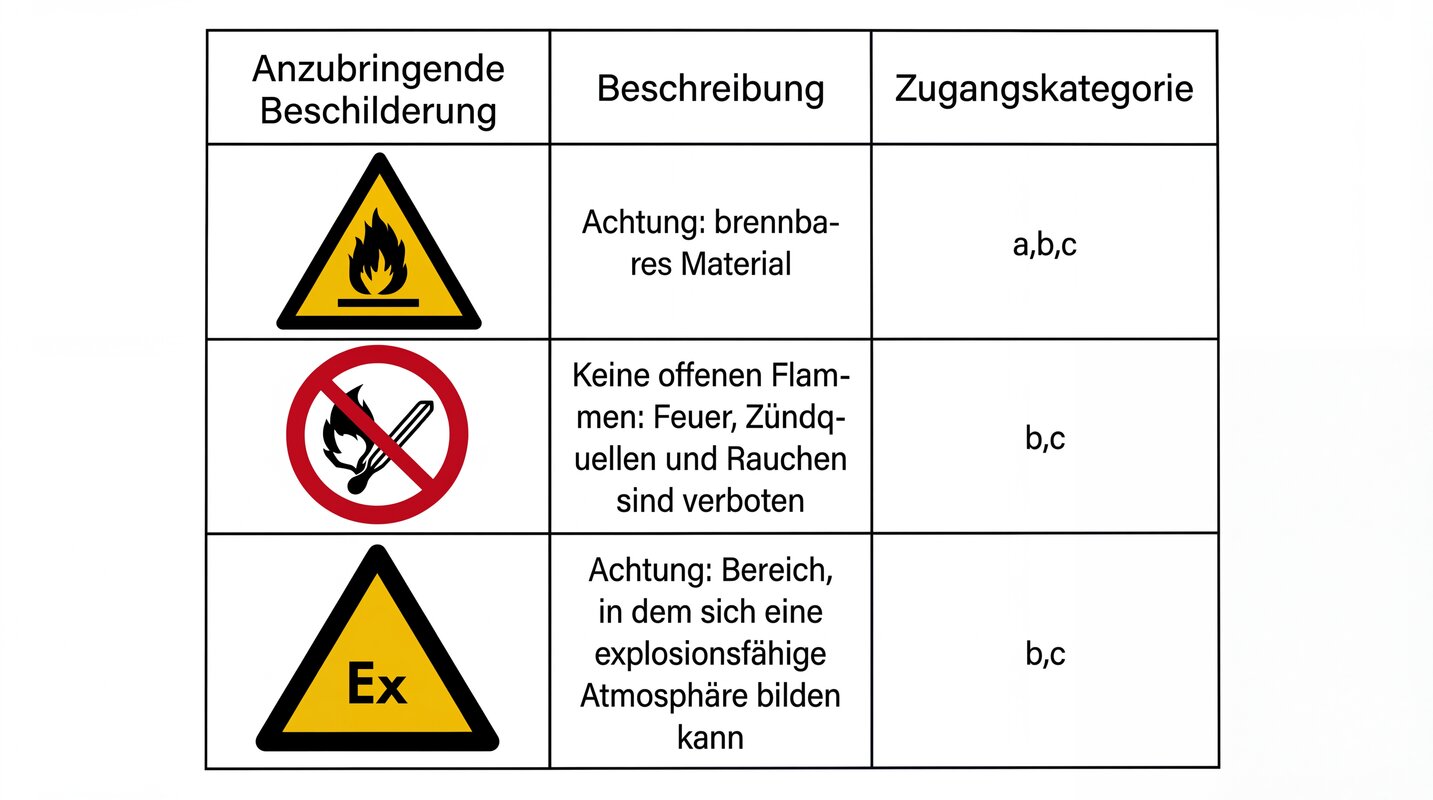 | Anzubringende Beschilderung | Beschreibung | Zugangskategorie |
|---|---|---|
|  | Achtung: brennbares Material | a,b,c |
|  | Keine offenen Flammen: Feuer, Zündquellen und Rauchen sind verboten | b,c |
| Ex | Achtung: Bereich, in dem sich eine explosionsfähige Atmosphäre bilden kann | b,c |